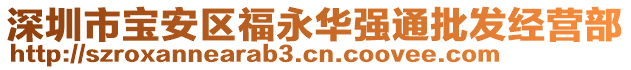 深圳市宝安区福永华强通批发经营部
http://szroxannearab3.cn.coovee.com